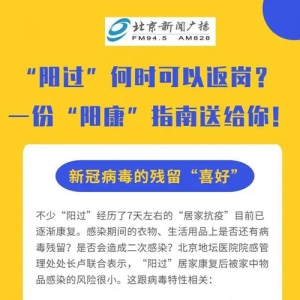 北京新闻广播
FM94.5 AM828

“阳过”何时可以返岗？
一份“阳康”指南送给你！

新冠病毒的残留“喜好”

不少“阳过”经历了7天左右的“居家抗疫”目前已逐渐康复。感染期间的衣物、生活用品上是否还有病毒残留？是否会造成二次感染？北京地坛医院院感管理处处长卢联合表示，“阳过”居家康复后被家中物品感染的风险很小。这跟病毒特性相关：